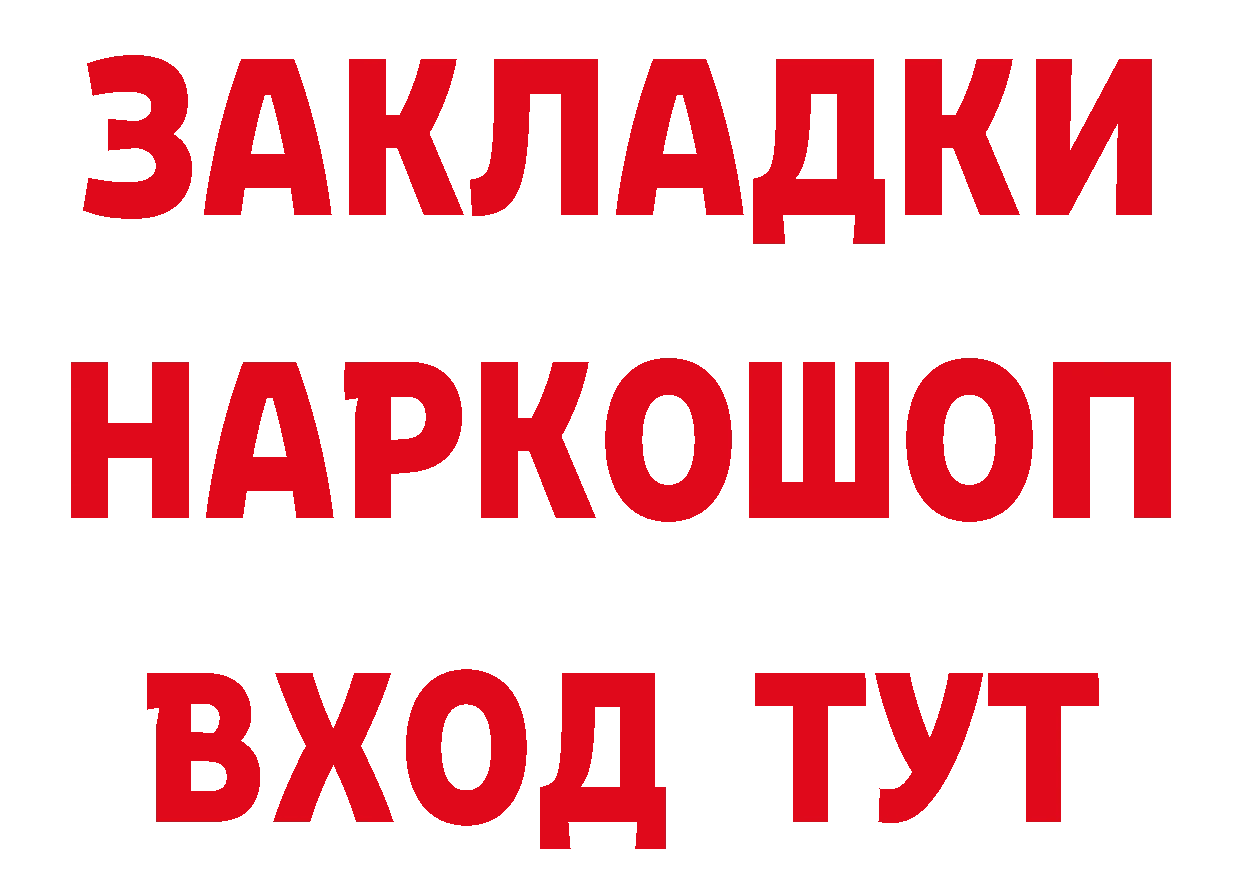 ЗАКЛАДКИ НАРКОШОП ВХОД ТУТ